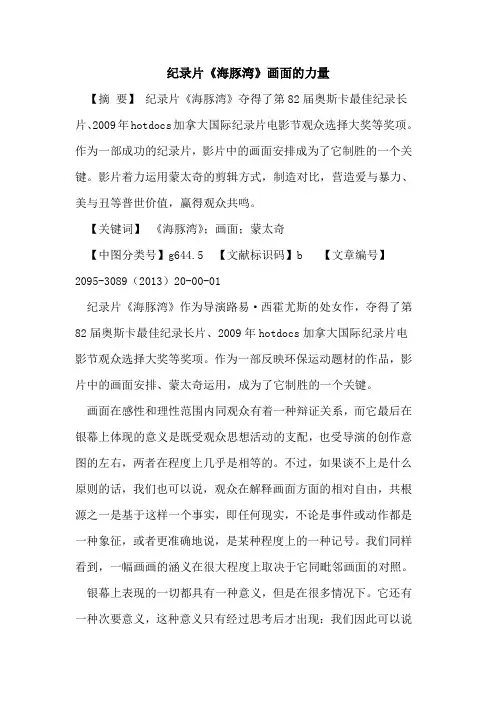 纪录片《海豚湾》画面的力量

【摘 要】 纪录片《海豚湾》夺得了第82届奥斯卡最佳纪录长片、2009年hotdocs加拿大国际纪录片电影节观众选择大奖等奖项。作为一部成功的纪录片，影片中的画面安排成为了它制胜的一个关键。影片着力运用蒙太奇的剪辑方式，制造对比，营造爱与暴力、美与丑等普世价值，赢得观众共鸣。

【关键词】 《海豚湾》；画面；蒙太奇

【中图分类号】g644.5 【文献标识码】b 【文章编号】2095-3089（2013）20-00-01

纪录片《海豚湾》作为导演路易·西霍尤斯的处女作，夺得了第82届奥斯卡最佳纪录长片、2009年hotdocs加拿大国际纪录片电影节观众选择大奖等奖项。作为一部反映环保运动题材的作品，影片中的画面安排、蒙太奇运用，成为了它制胜的一个关键。

画面在感性和理性范围内同观众有着一种辩证关系，而它最后在银幕上体现的意义是既受观众思想活动的支配，也受导演的创作意图的左右，两者在程度上几乎是相等的。不过，如果谈不上是什么原则的话，我们也可以说，观众在解释画面方面的相对自由，共根源之一是基于这样一个事实，即任何现实，不论是事件或动作都是一种象征，或者更准确地说，是某种程度上的一种记号。我们同样看到，一幅画画的涵义在很大程度上取决于它同毗邻画面的对照。

银幕上表现的一切都具有一种意义，但是在很多情况下。它还有一种次要意义，这种意义只有经过思考后才出现：我们因此可以说